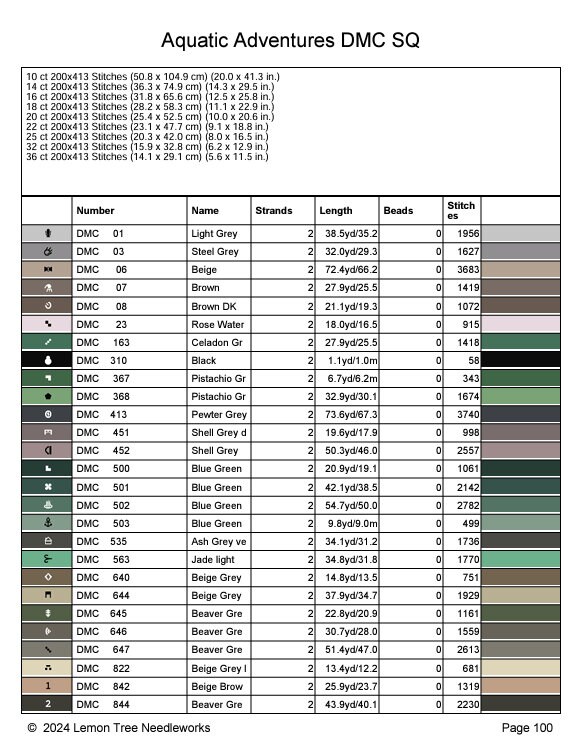 Aquatic Adventures DMC SQ

10 ct 200x413 Stitches (50.8 x 104.9 cm) (20.0 x 41.3 in.)
14 ct 200x413 Stitches (36.3 x 74.9 cm) (14.3 x 29.5 in.)
16 ct 200x413 Stitches (31.8 x 65.6 cm) (12.5 x 25.8 in.)
18 ct 200x413 Stitches (28.2 x 58.3 cm) (11.1 x 22.9 in.)
20 ct 200x413 Stitches (25.4 x 52.5 cm) (10.0 x 20.6 in.)
22 ct 200x413 Stitches (23.1 x 47.7 cm) (9.1 x 18.8 in.)
25 ct 200x413 Stitches (20.3 x 42.0 cm) (8.0 x 16.5 in.)
32 ct 200x413 Stitches (15.9 x 32.8 cm) (6.2 x 12.9 in.)
36 ct 200x413 Stitches (14.1 x 29.1 cm) (5.6 x 11.5 in.)

| | Number | Name | Strands | Length | Beads | Stitches | |
|---|---|---|---|---|---|---|---|
| | DMC 01 | Light Grey | 2 | 38.5yd/35.2 | 0 | 1956 | |
| | DMC 03 | Steel Grey | 2 | 32.0yd/29.3 | 0 | 1627 | |
| | DMC 06 | Beige | 2 | 72.4yd/66.2 | 0 | 3683 | |
| | DMC 07 | Brown | 2 | 27.9yd/25.5 | 0 | 1419 | |
| | DMC 08 | Brown DK | 2 | 21.1yd/19.3 | 0 | 1072 | |
| | DMC 23 | Rose Water | 2 | 18.0yd/16.5 | 0 | 915 | |
| | DMC 163 | Celadon Gr | 2 | 27.9yd/25.5 | 0 | 1418 | |
| | DMC 310 | Black | 2 | 1.1yd/1.0m | 0 | 58 | |
| | DMC 367 | Pistachio Gr | 2 | 6.7yd/6.2m | 0 | 343 | |
| | DMC 368 | Pistachio Gr | 2 | 32.9yd/30.1 | 0 | 1674 | |
| | DMC 413 | Pewter Grey | 2 | 73.6yd/67.3 | 0 | 3740 | |
| | DMC 451 | Shell Grey d | 2 | 19.6yd/17.9 | 0 | 998 | |
| | DMC 452 | Shell Grey | 2 | 50.3yd/46.0 | 0 | 2557 | |
| | DMC 500 | Blue Green | 2 | 20.9yd/19.1 | 0 | 1061 | |
| | DMC 501 | Blue Green | 2 | 42.1yd/38.5 | 0 | 2142 | |
| | DMC 502 | Blue Green | 2 | 54.7yd/50.0 | 0 | 2782 | |
| | DMC 503 | Blue Green | 2 | 9.8yd/9.0m | 0 | 499 | |
| | DMC 535 | Ash Grey ve | 2 | 34.1yd/31.2 | 0 | 1736 | |
| | DMC 563 | Jade light | 2 | 34.8yd/31.8 | 0 | 1770 | |
| | DMC 640 | Beige Grey | 2 | 14.8yd/13.5 | 0 | 751 | |
| | DMC 644 | Beige Grey | 2 | 37.9yd/34.7 | 0 | 1929 | |
| | DMC 645 | Beaver Gre | 2 | 22.8yd/20.9 | 0 | 1161 | |
| | DMC 646 | Beaver Gre | 2 | 30.7yd/28.0 | 0 | 1559 | |
| | DMC 647 | Beaver Gre | 2 | 51.4yd/47.0 | 0 | 2613 | |
| | DMC 822 | Beige Grey l | 2 | 13.4yd/12.2 | 0 | 681 | |
| 1 | DMC 842 | Beige Brow | 2 | 25.9yd/23.7 | 0 | 1319 | |
| 2 | DMC 844 | Beaver Gre | 2 | 43.9yd/40.1 | 0 | 2230 | |

© 2024 Lemon Tree Needleworks Page 100